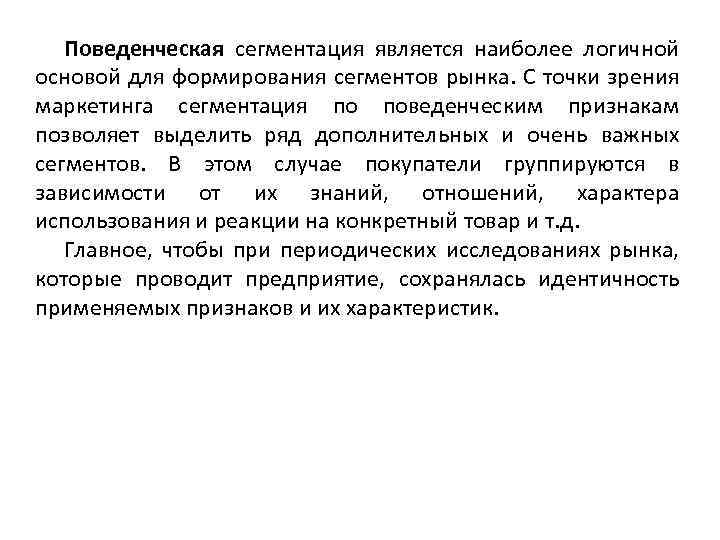 Поведенческая сегментация является наиболее логичной основой для формирования сегментов рынка. С точки зрения маркетинга сегментация по поведенческим признакам позволяет выделить ряд дополнительных и очень важных сегментов. В этом случае покупатели группируются в зависимости от их знаний, отношений, характера использования и реакции на конкретный товар и т.д.

Главное, чтобы при периодических исследованиях рынка, которые проводит предприятие, сохранялась идентичность применяемых признаков и их характеристик.